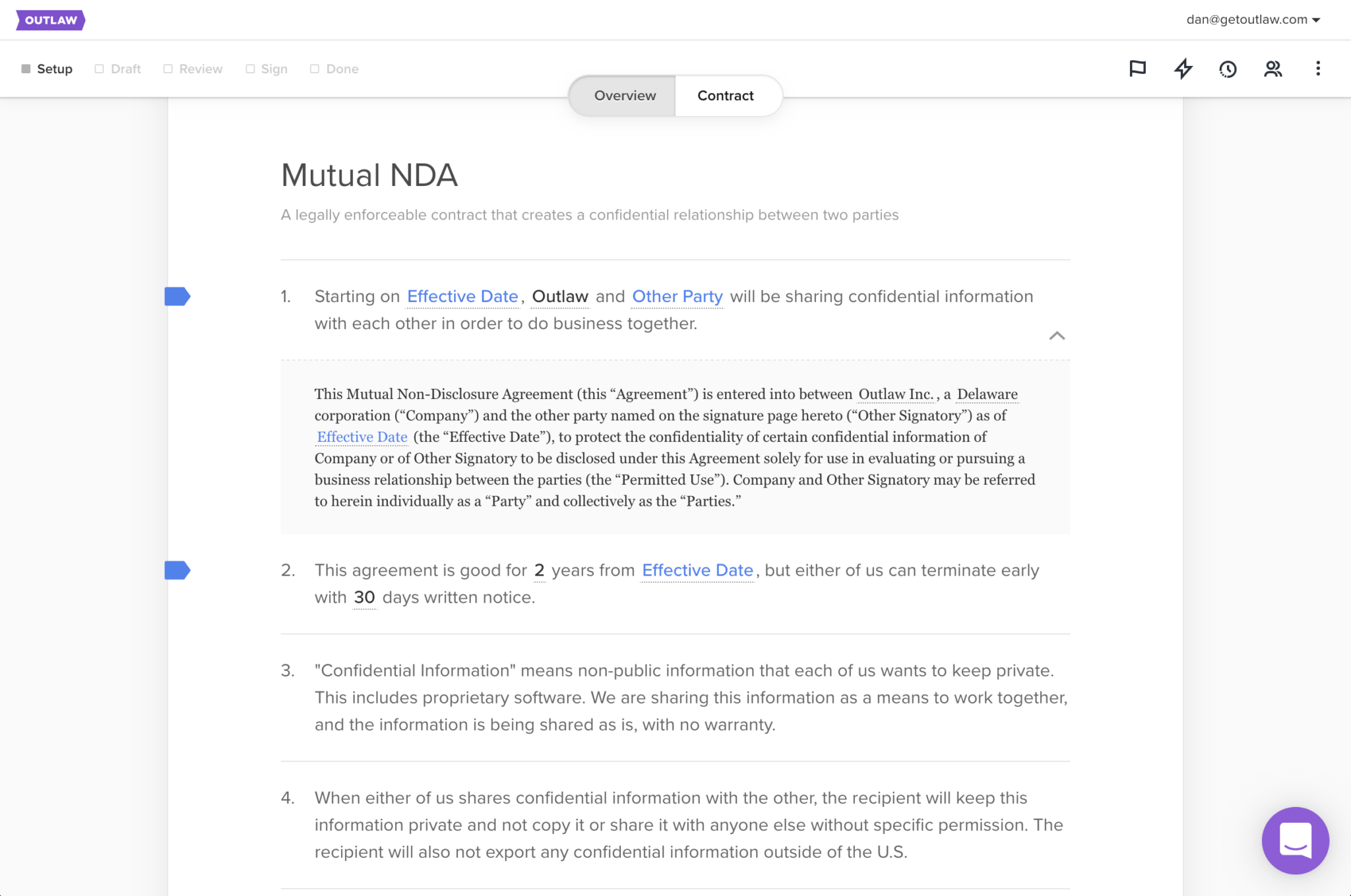 OUTLAW

dan@getoutlaw.com

Setup Draft Review Sign Done

Overview Contract

Mutual NDA

A legally enforceable contract that creates a confidential relationship between two parties

1. Starting on Effective Date, Outlaw and Other Party will be sharing confidential information with each other in order to do business together.

This Mutual Non-Disclosure Agreement (this “Agreement”) is entered into between Outlaw Inc., a Delaware corporation (“Company”) and the other party named on the signature page hereto (“Other Signatory”) as of Effective Date (the “Effective Date”), to protect the confidentiality of certain confidential information of Company or of Other Signatory to be disclosed under this Agreement solely for use in evaluating or pursuing a business relationship between the parties (the “Permitted Use”). Company and Other Signatory may be referred to herein individually as a “Party” and collectively as the “Parties.”

2. This agreement is good for 2 years from Effective Date, but either of us can terminate early with 30 days written notice.

3. "Confidential Information" means non-public information that each of us wants to keep private. This includes proprietary software. We are sharing this information as a means to work together, and the information is being shared as is, with no warranty.

4. When either of us shares confidential information with the other, the recipient will keep this information private and not copy it or share it with anyone else without specific permission. The recipient will also not export any confidential information outside of the U.S.